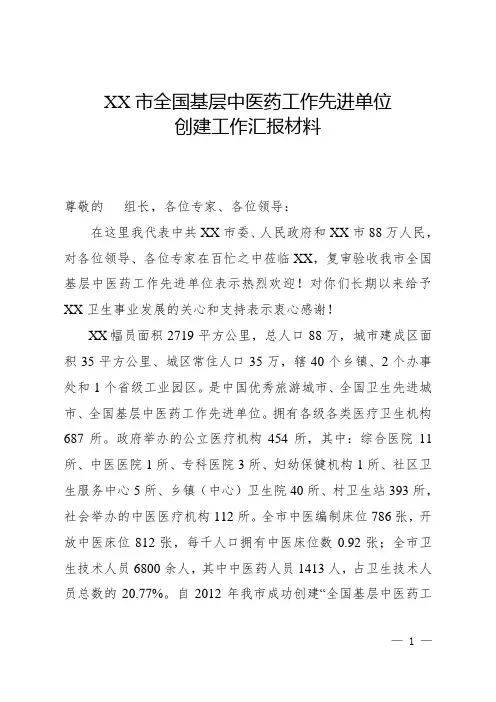 XX 市全国基层中医药工作先进单位
创建工作汇报材料

尊敬的　　组长，各位专家、各位领导：

在这里我代表中共 XX 市委、人民政府和 XX 市 88 万人民，对各位领导、各位专家在百忙之中莅临 XX，复审验收我市全国基层中医药工作先进单位表示热烈欢迎！对你们长期以来给予 XX 卫生事业发展的关心和支持表示衷心感谢！

XX 幅员面积 2719 平方公里，总人口 88 万，城市建成区面积 35 平方公里、城区常住人口 35 万，辖 40 个乡镇、2 个办事处和 1 个省级工业园区。是中国优秀旅游城市、全国卫生先进城市、全国基层中医药工作先进单位。拥有各级各类医疗卫生机构 687 所。政府举办的公立医疗机构 454 所，其中：综合医院 11 所、中医医院 1 所、专科医院 3 所、妇幼保健机构 1 所、社区卫生服务中心 5 所、乡镇（中心）卫生院 40 所、村卫生站 393 所，社会举办的中医医疗机构 112 所。全市中医编制床位 786 张，开放中医床位 812 张，每千人口拥有中医床位数 0.92 张；全市卫生技术人员 6800 余人，其中中医药人员 1413 人，占卫生技术人员总数的 20.77%。自 2012 年我市成功创建“全国基层中医药工

— 1 —